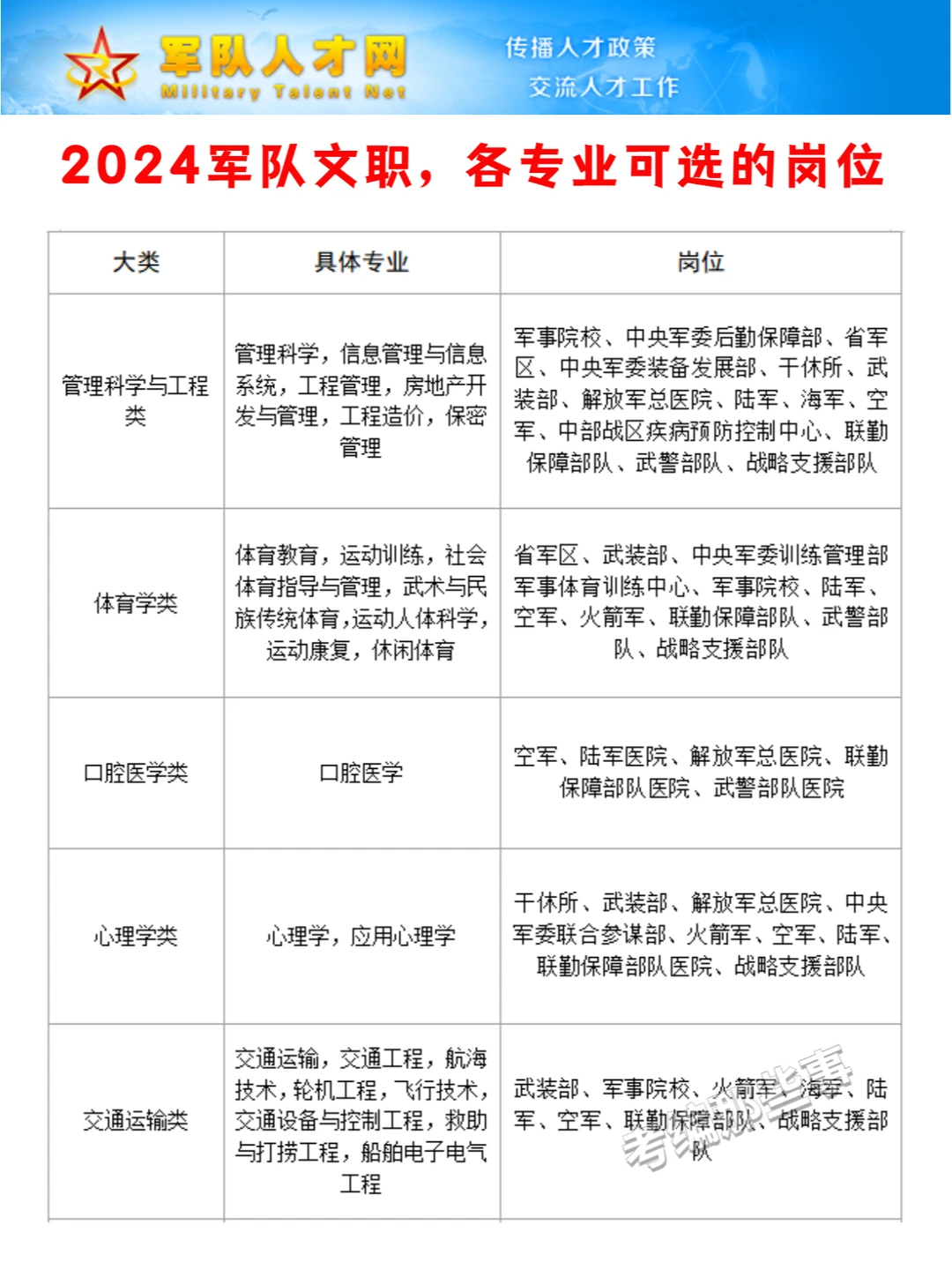 军队人才网
Military Talent Net
传播人才政策
交流人才工作

2024军队文职，各专业可选的岗位

| 大类 | 具体专业 | 岗位 |
|---|---|---|
| 管理科学与工程类 | 管理科学，信息管理与信息系统，工程管理，房地产开发与管理，工程造价，保密管理 | 军事院校、中央军委后勤保障部、省军区、中央军委装备发展部、干休所、武装部、解放军总医院、陆军、海军、空军、中部战区疾病预防控制中心、联勤保障部队、武警部队、战略支援部队 |
| 体育学类 | 体育教育，运动训练，社会体育指导与管理，武术与民族传统体育，运动人体科学，运动康复，休闲体育 | 省军区、武装部、中央军委训练管理部军事体育训练中心、军事院校、陆军、空军、火箭军、联勤保障部队、武警部队、战略支援部队 |
| 口腔医学类 | 口腔医学 | 空军、陆军医院、解放军总医院、联勤保障部队医院、武警部队医院 |
| 心理学类 | 心理学，应用心理学 | 干休所、武装部、解放军总医院、中央军委联合参谋部、火箭军、空军、陆军、联勤保障部队医院、战略支援部队 |
| 交通运输类 | 交通运输，交通工程，航海技术，轮机工程，飞行技术，交通设备与控制工程，救助与打捞工程，船舶电子电气工程 | 武装部、军事院校、火箭军、海军、陆军、空军、联勤保障部队、战略支援部队 |

考编那些事